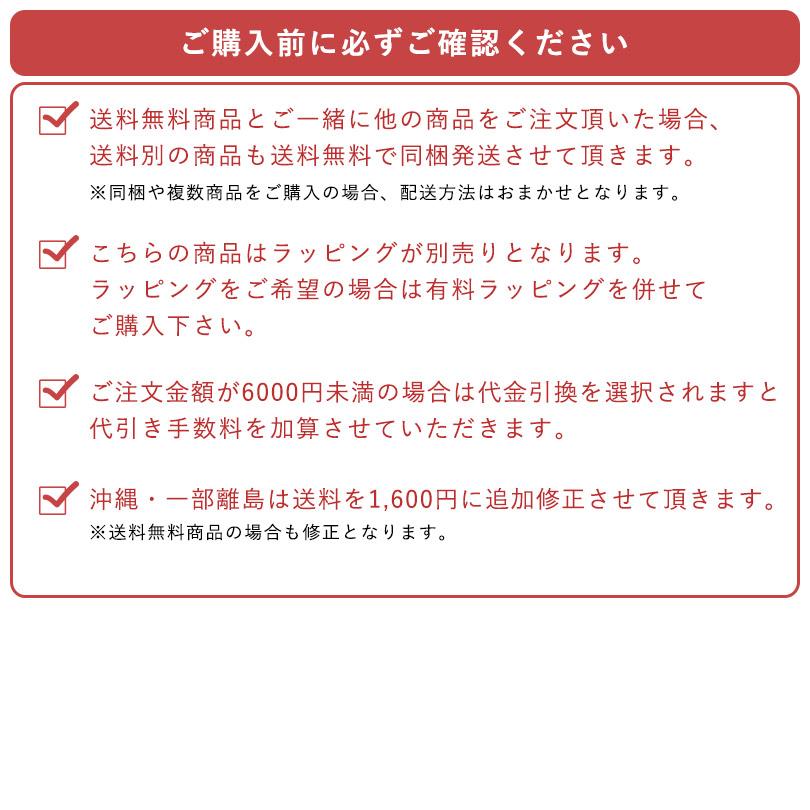 ご購入前に必ずご確認ください

送料無料商品とご一緒に他の商品をご注文頂いた場合、送料別の商品も送料無料で同梱発送させて頂きます。
※同梱や複数商品をご購入の場合、配送方法はおまかせとなります。

こちらの商品はラッピングが別売りとなります。ラッピングをご希望の場合は有料ラッピングを併せてご購入下さい。

ご注文金額が6000円未満の場合は代金引換を選択されますと代引き手数料を加算させていただきます。

沖縄・一部離島は送料を1,600円に追加修正させて頂きます。
※送料無料商品の場合も修正となります。